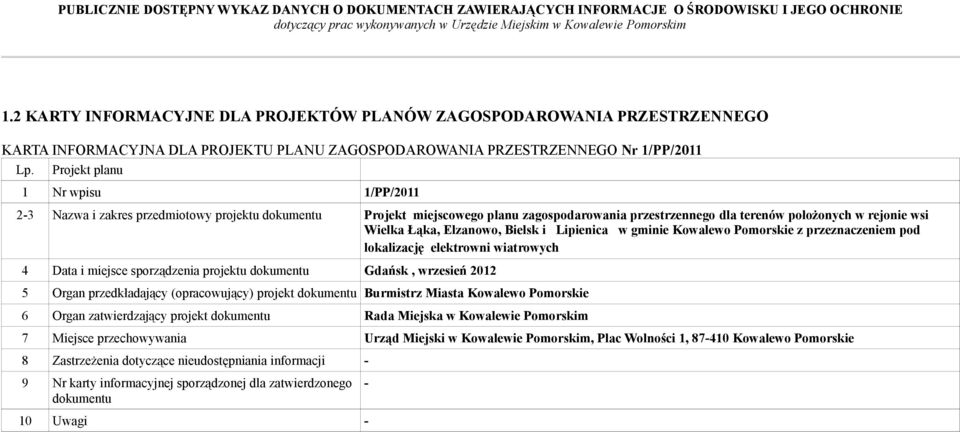 PUBLICZNIE DOSTĘPNY WYKAZ DANYCH O DOKUMENTACH ZAWIERAJĄCYCH INFORMACJE O ŚRODOWISKU I JEGO OCHRONIE
dotyczący prac wykonywanych w Urzędzie Miejskim w Kowalewie Pomorskim

1.2 KARTY INFORMACYJNE DLA PROJEKTÓW PLANÓW ZAGOSPODAROWANIA PRZESTRZENNEGO

KARTA INFORMACYJNA DLA PROJEKTU PLANU ZAGOSPODAROWANIA PRZESTRZENNEGO Nr 1/PP/2011

| Lp. | Projekt planu | |
|---|---|---|
| 1 | Nr wpisu | 1/PP/2011 |
| 2-3 | Nazwa i zakres przedmiotowy projektu dokumentu | Projekt miejscowego planu zagospodarowania przestrzennego dla terenów położonych w rejonie wsi Wielka Łąka, Elzanowo, Bielsk i Lipienica w gminie Kowalewo Pomorskie z przeznaczeniem pod lokalizację elektrowni wiatrowych |
| 4 | Data i miejsce sporządzenia projektu dokumentu | Gdańsk , wrzesień 2012 |
| 5 | Organ przedkładający (opracowujący) projekt dokumentu | Burmistrz Miasta Kowalewo Pomorskie |
| 6 | Organ zatwierdzający projekt dokumentu | Rada Miejska w Kowalewie Pomorskim |
| 7 | Miejsce przechowywania | Urząd Miejski w Kowalewie Pomorskim, Plac Wolności 1, 87-410 Kowalewo Pomorskie |
| 8 | Zastrzeżenia dotyczące nieudostępniania informacji | - |
| 9 | Nr karty informacyjnej sporządzonej dla zatwierdzonego dokumentu | - |
| 10 | Uwagi | - |